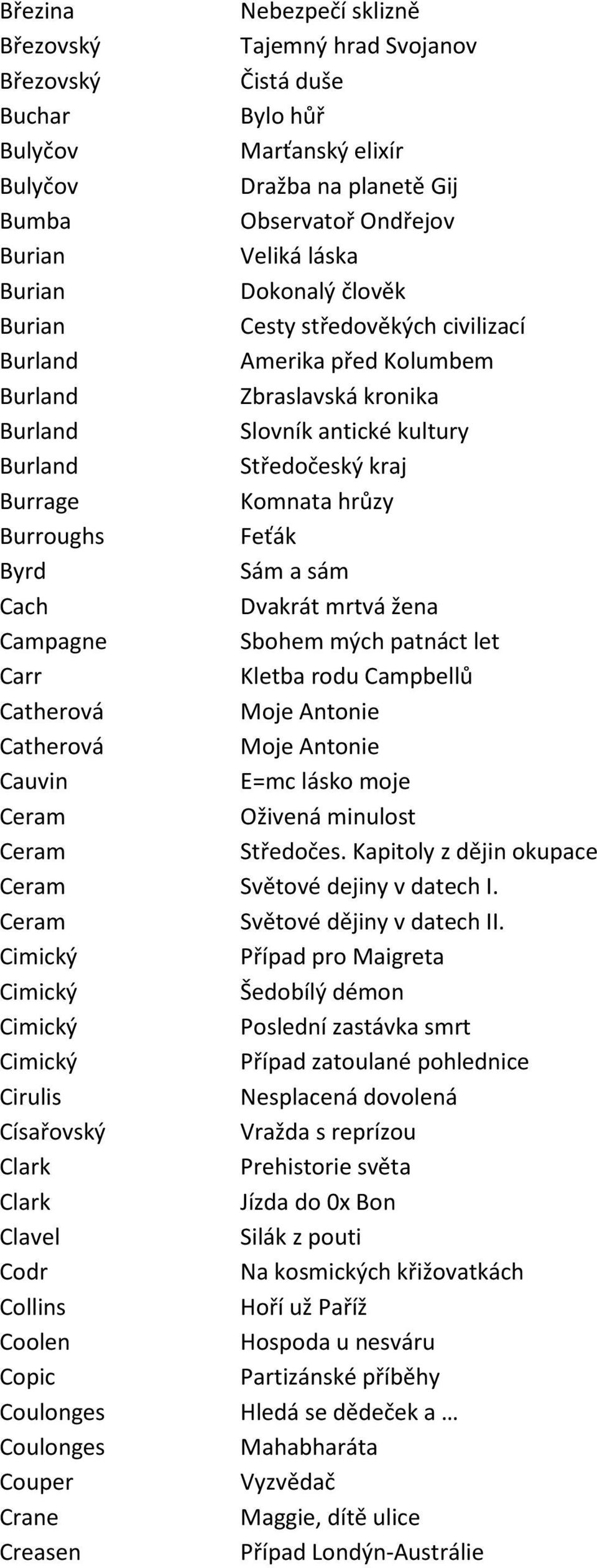 | | |
|---|---|
| Březina | Nebezpečí sklizně |
| Březovský | Tajemný hrad Svojanov |
| Březovský | Čistá duše |
| Buchar | Bylo hůř |
| Bulyčov | Marťanský elixír |
| Bulyčov | Dražba na planetě Gij |
| Bumba | Observatoř Ondřejov |
| Burian | Veliká láska |
| Burian | Dokonalý člověk |
| Burian | Cesty středověkých civilizací |
| Burland | Amerika před Kolumbem |
| Burland | Zbraslavská kronika |
| Burland | Slovník antické kultury |
| Burland | Středočeský kraj |
| Burrage | Komnata hrůzy |
| Burroughs | Feťák |
| Byrd | Sám a sám |
| Cach | Dvakrát mrtvá žena |
| Campagne | Sbohem mých patnáct let |
| Carr | Kletba rodu Campbellů |
| Catherová | Moje Antonie |
| Catherová | Moje Antonie |
| Cauvin | E=mc lásko moje |
| Ceram | Oživená minulost |
| Ceram | Středočes. Kapitoly z dějin okupace |
| Ceram | Světové dejiny v datech I. |
| Ceram | Světové dějiny v datech II. |
| Cimický | Případ pro Maigreta |
| Cimický | Šedobílý démon |
| Cimický | Poslední zastávka smrt |
| Cimický | Případ zatoulané pohlednice |
| Cirulis | Nesplacená dovolená |
| Císařovský | Vražda s reprízou |
| Clark | Prehistorie světa |
| Clark | Jízda do 0x Bon |
| Clavel | Silák z pouti |
| Codr | Na kosmických křižovatkách |
| Collins | Hoří už Paříž |
| Coolen | Hospoda u nesváru |
| Copic | Partizánské příběhy |
| Coulonges | Hledá se dědeček a … |
| Coulonges | Mahabharáta |
| Couper | Vyzvědač |
| Crane | Maggie, dítě ulice |
| Creasen | Případ Londýn-Austrálie |